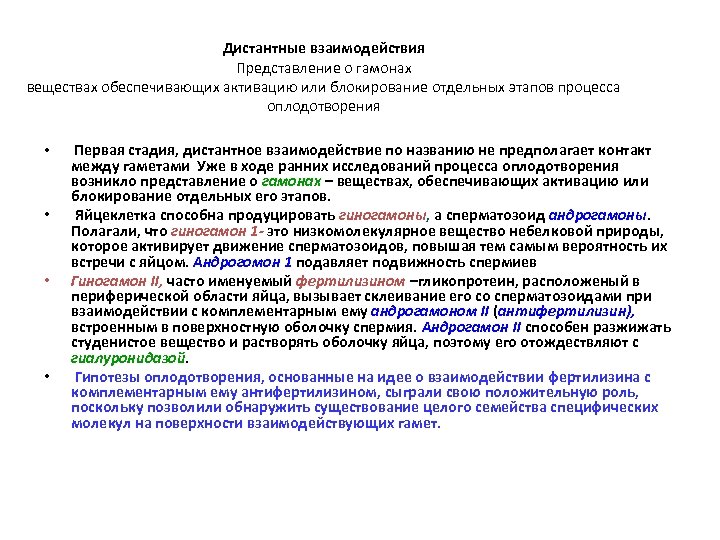 Дистантные взаимодействия
Представление о гамонах
веществах обеспечивающих активацию или блокирование отдельных этапов процесса оплодотворения

• Первая стадия, дистантное взаимодействие по названию не предполагает контакт между гаметами Уже в ходе ранних исследований процесса оплодотворения возникло представление о гамонах – веществах, обеспечивающих активацию или блокирование отдельных его этапов.

• Яйцеклетка способна продуцировать гиногамоны, а сперматозоид андрогамоны. Полагали, что гиногамон 1- это низкомолекулярное вещество небелковой природы, которое активирует движение сперматозоидов, повышая тем самым вероятность их встречи с яйцом. Андрогомон 1 подавляет подвижность спермиев

• Гиногамон II, часто именуемый фертилизином –гликопротеин, расположеный в периферической области яйца, вызывает склеивание его со сперматозоидами при взаимодействии с комплементарным ему андрогамоном II (антифертилизин), встроенным в поверхностную оболочку спермия. Андрогамон II способен разжижать студенистое вещество и растворять оболочку яйца, поэтому его отождествляют с гиалуронидазой.

• Гипотезы оплодотворения, основанные на идее о взаимодействии фертилизина с комплементарным ему антифертилизином, сыграли свою положительную роль, поскольку позволили обнаружить существование целого семейства специфических молекул на поверхности взаимодействующих гамет.